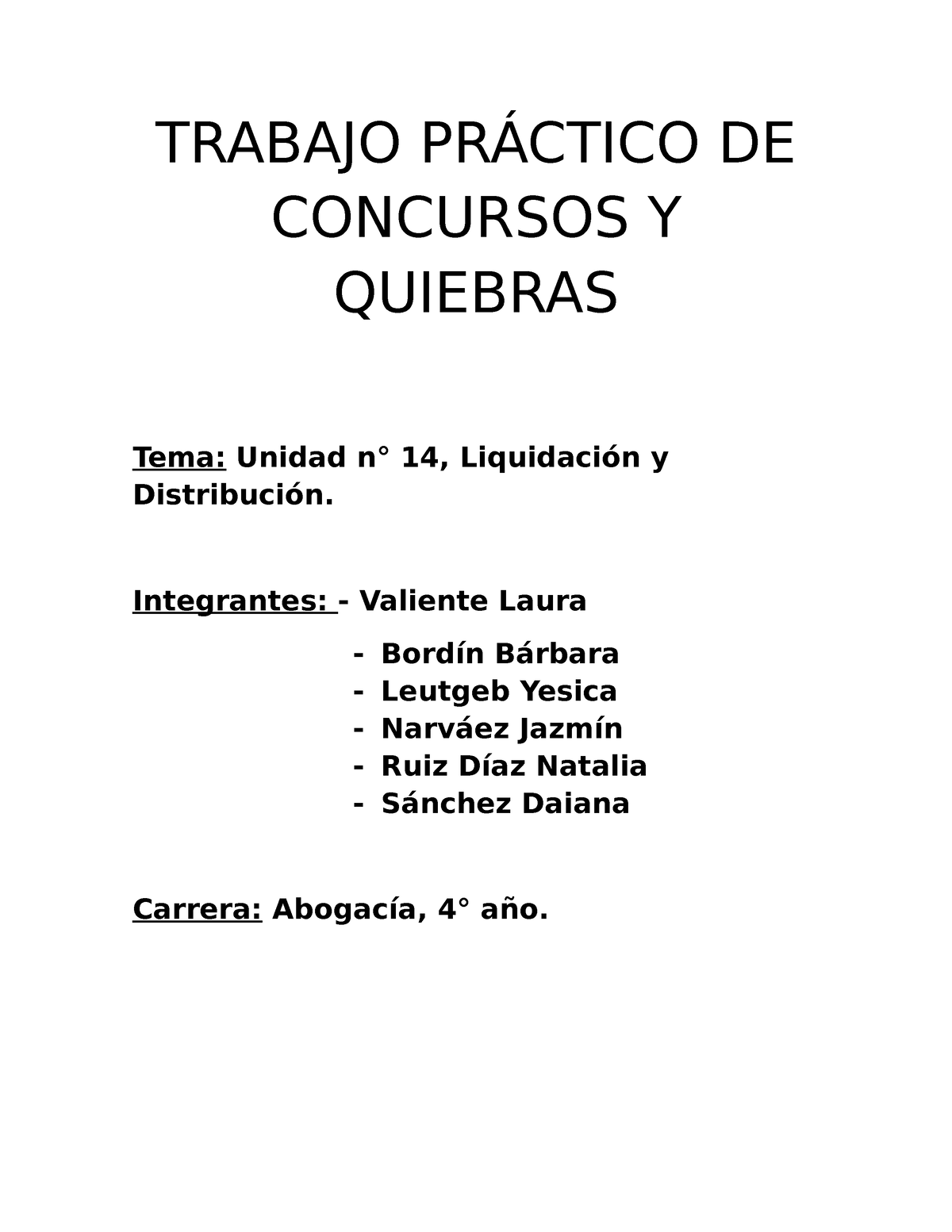 TRABAJO PRÁCTICO DE CONCURSOS Y QUIEBRAS

Tema: Unidad n° 14, Liquidación y Distribución.

Integrantes: - Valiente Laura
- Bordín Bárbara
- Leutgeb Yesica
- Narváez Jazmín
- Ruiz Díaz Natalia
- Sánchez Daiana

Carrera: Abogacía, 4° año.